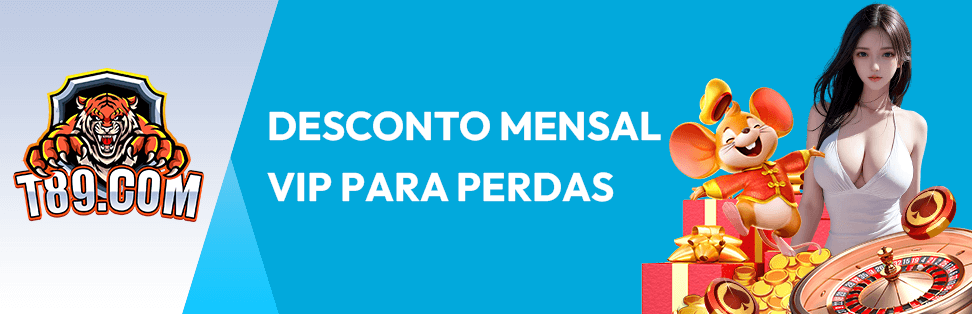 T89.COM

DESCONTO MENSAL
VIP PARA PERDAS